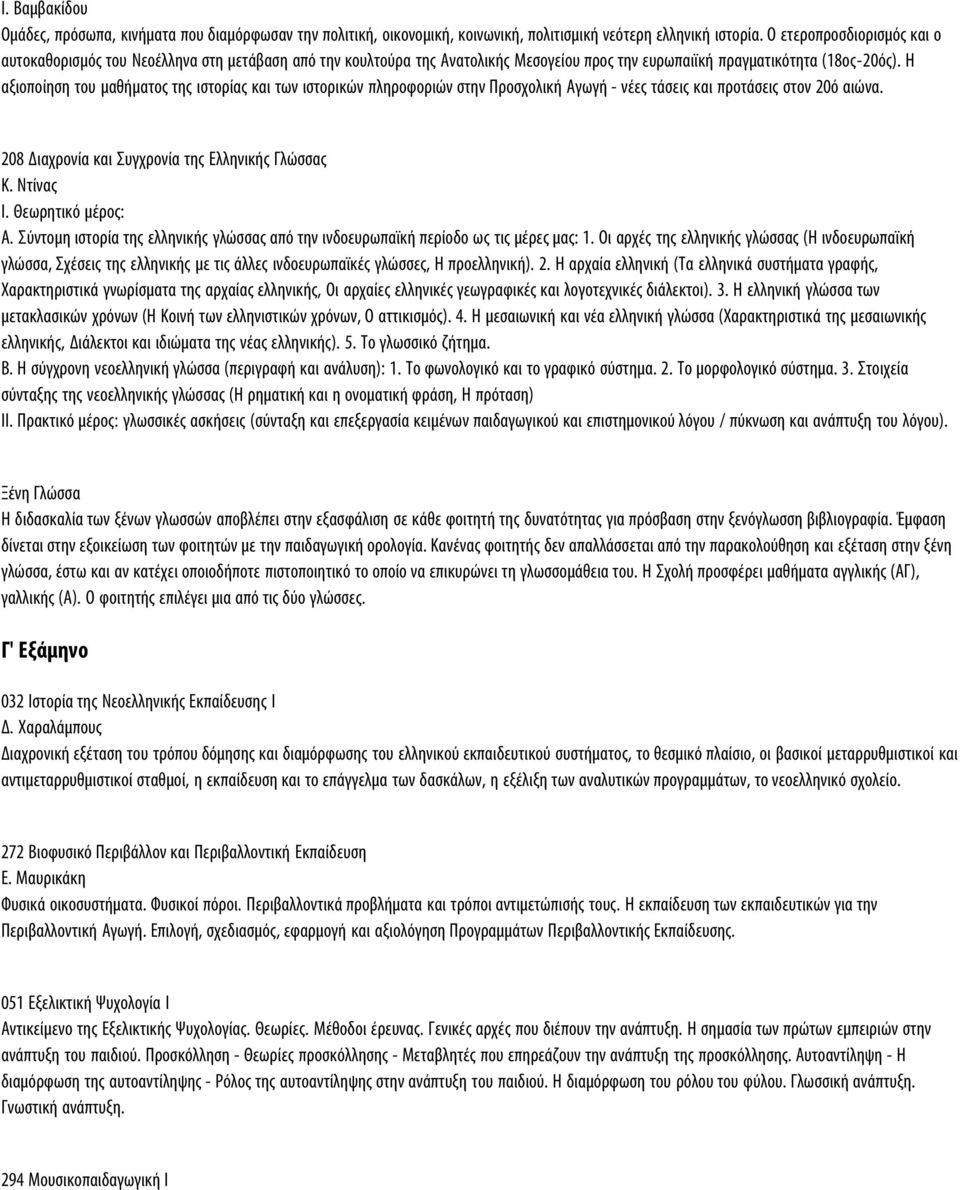 Ι. Βαμβακίδου
Ομάδες, πρόσωπα, κινήματα που διαμόρφωσαν την πολιτική, οικονομική, κοινωνική, πολιτισμική νεότερη ελληνική ιστορία. Ο ετεροπροσδιορισμός και ο αυτοκαθορισμός του Νεοέλληνα στη μετάβαση από την κουλτούρα της Ανατολικής Μεσογείου προς την ευρωπαϊκή πραγματικότητα (18ος-20ός). Η αξιοποίηση του μαθήματος της ιστορίας και των ιστορικών πληροφοριών στην Προσχολική Αγωγή - νέες τάσεις και προτάσεις στον 20ό αιώνα.

208 Διαχρονία και Συγχρονία της Ελληνικής Γλώσσας
Κ. Ντίνας
Ι. Θεωρητικό μέρος:
Α. Σύντομη ιστορία της ελληνικής γλώσσας από την ινδοευρωπαϊκή περίοδο ως τις μέρες μας: 1. Οι αρχές της ελληνικής γλώσσας (Η ινδοευρωπαϊκή γλώσσα, Σχέσεις της ελληνικής με τις άλλες ινδοευρωπαϊκές γλώσσες, Η προελληνική). 2. Η αρχαία ελληνική (Τα ελληνικά συστήματα γραφής, Χαρακτηριστικά γνωρίσματα της αρχαίας ελληνικής, Οι αρχαίες ελληνικές γεωγραφικές και λογοτεχνικές διάλεκτοι). 3. Η ελληνική γλώσσα των μετακλασικών χρόνων (Η Κοινή των ελληνιστικών χρόνων, Ο αττικισμός). 4. Η μεσαιωνική και νέα ελληνική γλώσσα (Χαρακτηριστικά της μεσαιωνικής ελληνικής, Διάλεκτοι και ιδιώματα της νέας ελληνικής). 5. Το γλωσσικό ζήτημα.
Β. Η σύγχρονη νεοελληνική γλώσσα (περιγραφή και ανάλυση): 1. Το φωνολογικό και το γραφικό σύστημα. 2. Το μορφολογικό σύστημα. 3. Στοιχεία σύνταξης της νεοελληνικής γλώσσας (Η ρηματική και η ονοματική φράση, Η πρόταση)
ΙΙ. Πρακτικό μέρος: γλωσσικές ασκήσεις (σύνταξη και επεξεργασία κειμένων παιδαγωγικού και επιστημονικού λόγου / πύκνωση και ανάπτυξη του λόγου).

Ξένη Γλώσσα
Η διδασκαλία των ξένων γλωσσών αποβλέπει στην εξασφάλιση σε κάθε φοιτητή της δυνατότητας για πρόσβαση στην ξενόγλωσση βιβλιογραφία. Έμφαση δίνεται στην εξοικείωση των φοιτητών με την παιδαγωγική ορολογία. Κανένας φοιτητής δεν απαλλάσσεται από την παρακολούθηση και εξέταση στην ξένη γλώσσα, έστω και αν κατέχει οποιοδήποτε πιστοποιητικό το οποίο να επικυρώνει τη γλωσσομάθεια του. Η Σχολή προσφέρει μαθήματα αγγλικής (ΑΓ), γαλλικής (Α). Ο φοιτητής επιλέγει μια από τις δύο γλώσσες.

Γ' Εξάμηνο

032 Ιστορία της Νεοελληνικής Εκπαίδευσης Ι
Δ. Χαραλάμπους
Διαχρονική εξέταση του τρόπου δόμησης και διαμόρφωσης του ελληνικού εκπαιδευτικού συστήματος, το θεσμικό πλαίσιο, οι βασικοί μεταρρυθμιστικοί και αντιμεταρρυθμιστικοί σταθμοί, η εκπαίδευση και το επάγγελμα των δασκάλων, η εξέλιξη των αναλυτικών προγραμμάτων, το νεοελληνικό σχολείο.

272 Βιοφυσικό Περιβάλλον και Περιβαλλοντική Εκπαίδευση
Ε. Μαυρικάκη
Φυσικά οικοσυστήματα. Φυσικοί πόροι. Περιβαλλοντικά προβλήματα και τρόποι αντιμετώπισής τους. Η εκπαίδευση των εκπαιδευτικών για την Περιβαλλοντική Αγωγή. Επιλογή, σχεδιασμός, εφαρμογή και αξιολόγηση Προγραμμάτων Περιβαλλοντικής Εκπαίδευσης.

051 Εξελικτική Ψυχολογία Ι
Αντικείμενο της Εξελικτικής Ψυχολογίας. Θεωρίες. Μέθοδοι έρευνας. Γενικές αρχές που διέπουν την ανάπτυξη. Η σημασία των πρώτων εμπειριών στην ανάπτυξη του παιδιού. Προσκόλληση - Θεωρίες προσκόλλησης - Μεταβλητές που επηρεάζουν την ανάπτυξη της προσκόλλησης. Αυτοαντίληψη - Η διαμόρφωση της αυτοαντίληψης - Ρόλος της αυτοαντίληψης στην ανάπτυξη του παιδιού. Η διαμόρφωση του ρόλου του φύλου. Γλωσσική ανάπτυξη. Γνωστική ανάπτυξη.

294 Μουσικοπαιδαγωγική Ι